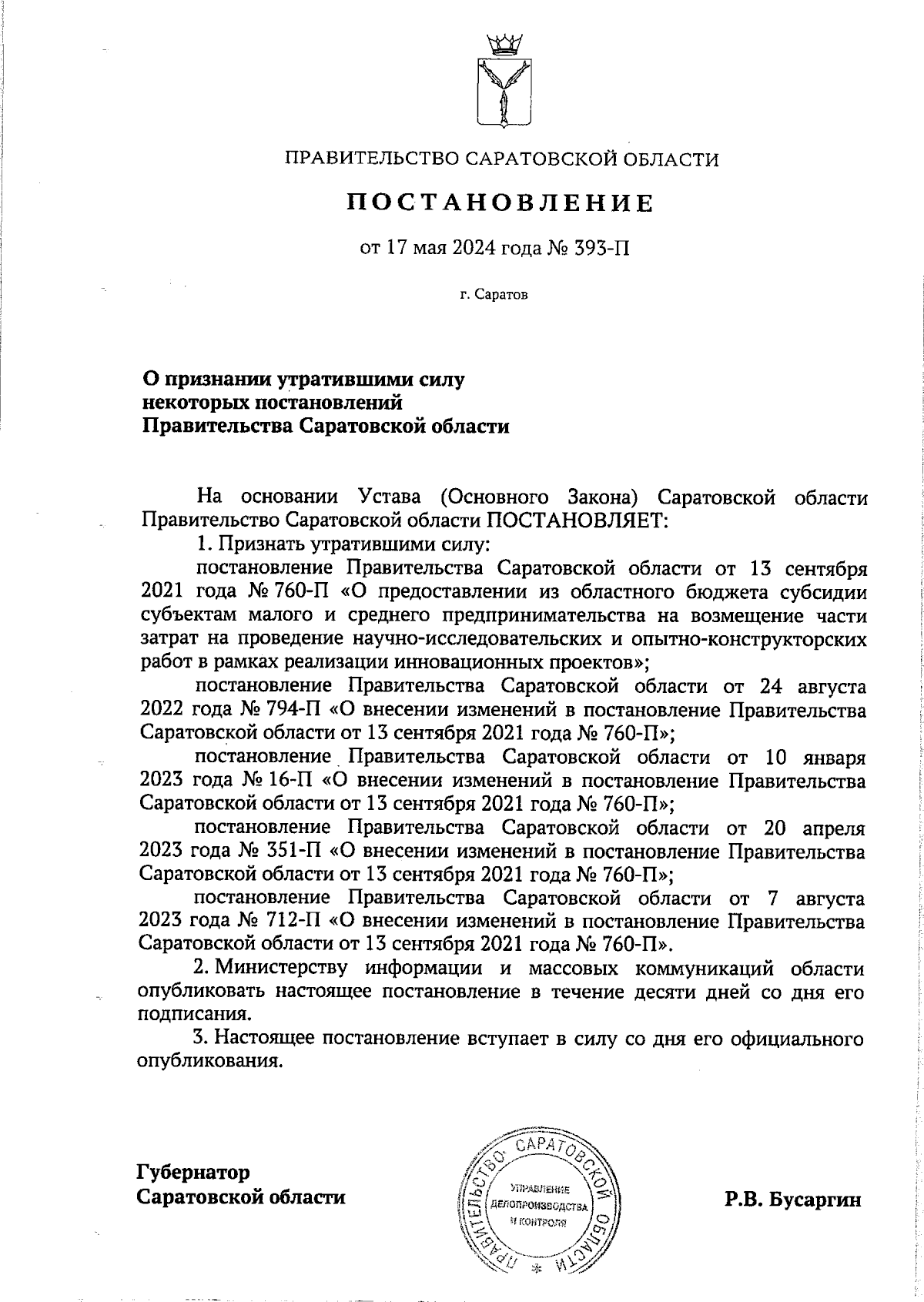 ПРАВИТЕЛЬСТВО САРАТОВСКОЙ ОБЛАСТИ

ПОСТАНОВЛЕНИЕ

от 17 мая 2024 года № 393-П

г. Саратов

О признании утратившими силу некоторых постановлений Правительства Саратовской области

На основании Устава (Основного Закона) Саратовской области Правительство Саратовской области ПОСТАНОВЛЯЕТ:

1. Признать утратившими силу:

постановление Правительства Саратовской области от 13 сентября 2021 года № 760-П «О предоставлении из областного бюджета субсидии субъектам малого и среднего предпринимательства на возмещение части затрат на проведение научно-исследовательских и опытно-конструкторских работ в рамках реализации инновационных проектов»;

постановление Правительства Саратовской области от 24 августа 2022 года № 794-П «О внесении изменений в постановление Правительства Саратовской области от 13 сентября 2021 года № 760-П»;

постановление Правительства Саратовской области от 10 января 2023 года № 16-П «О внесении изменений в постановление Правительства Саратовской области от 13 сентября 2021 года № 760-П»;

постановление Правительства Саратовской области от 20 апреля 2023 года № 351-П «О внесении изменений в постановление Правительства Саратовской области от 13 сентября 2021 года № 760-П»;

постановление Правительства Саратовской области от 7 августа 2023 года № 712-П «О внесении изменений в постановление Правительства Саратовской области от 13 сентября 2021 года № 760-П».

2. Министерству информации и массовых коммуникаций области опубликовать настоящее постановление в течение десяти дней со дня его подписания.

3. Настоящее постановление вступает в силу со дня его официального опубликования.

Губернатор Саратовской области

ПРАВИТЕЛЬСТВО САРАТОВСКОЙ ОБЛАСТИ
УПРАВЛЕНИЕ ДЕЛОПРОИЗВОДСТВА И КОНТРОЛЯ

Р.В. Бусаргин